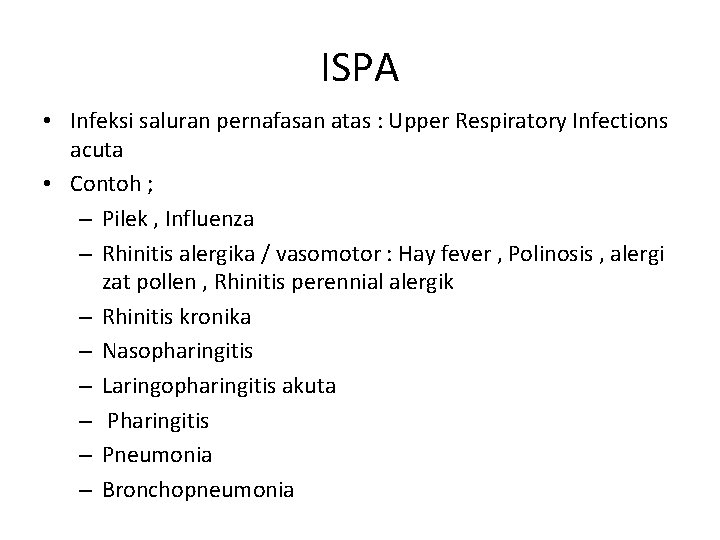 ISPA

• Infeksi saluran pernafasan atas : Upper Respiratory Infections acuta
• Contoh ;
– Pilek , Influenza
– Rhinitis alergika / vasomotor : Hay fever , Polinosis , alergi zat pollen , Rhinitis perennial alergik
– Rhinitis kronika
– Nasopharingitis
– Laringopharingitis akuta
– Pharingitis
– Pneumonia
– Bronchopneumonia